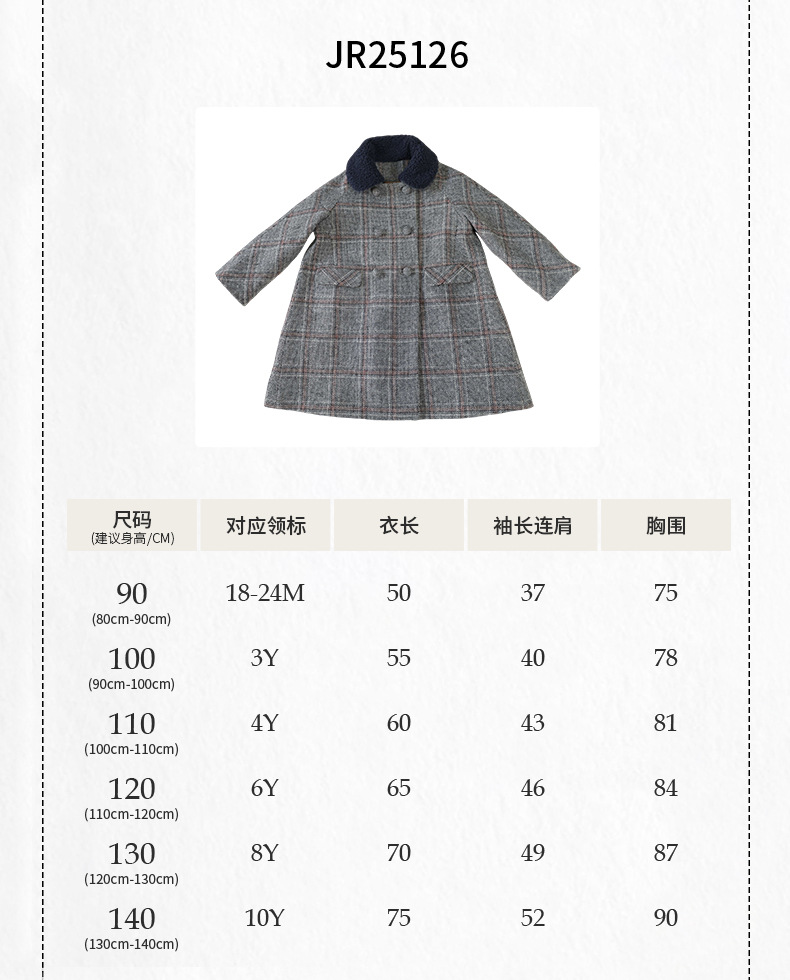 JR25126

| 尺码 (建议身高/CM) | 对应领标 | 衣长 | 袖长连肩 | 胸围 |
|---|---|---|---|---|
| 90 (80cm-90cm) | 18-24M | 50 | 37 | 75 |
| 100 (90cm-100cm) | 3Y | 55 | 40 | 78 |
| 110 (100cm-110cm) | 4Y | 60 | 43 | 81 |
| 120 (110cm-120cm) | 6Y | 65 | 46 | 84 |
| 130 (120cm-130cm) | 8Y | 70 | 49 | 87 |
| 140 (130cm-140cm) | 10Y | 75 | 52 | 90 |